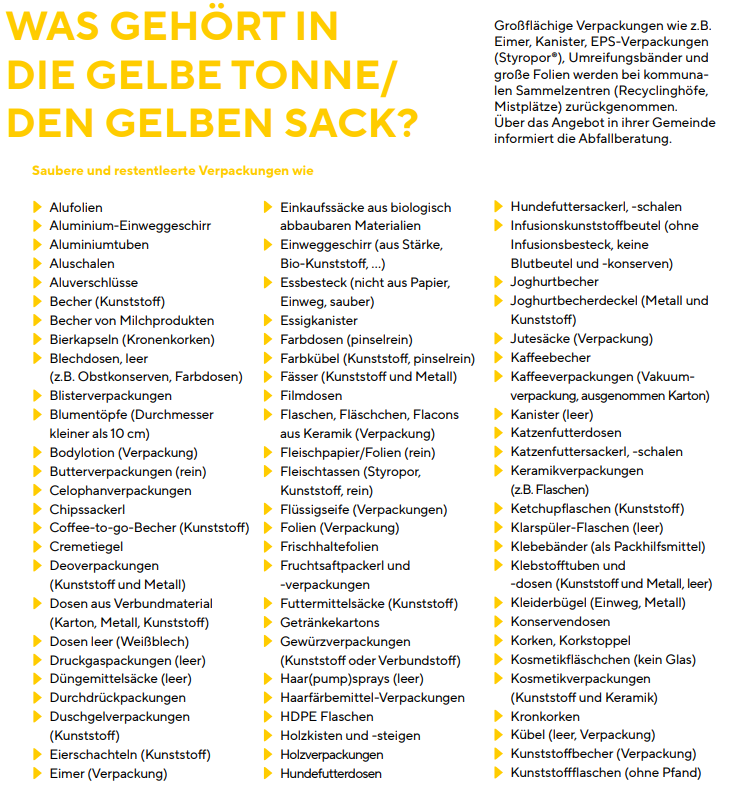 WAS GEHÖRT IN DIE GELBE TONNE/ DEN GELBEN SACK?

Großflächige Verpackungen wie z.B. Eimer, Kanister, EPS-Verpackungen (Styropor®), Umreifungsbänder und große Folien werden bei kommunalen Sammelzentren (Recyclinghöfe, Mistplätze) zurückgenommen. Über das Angebot in ihrer Gemeinde informiert die Abfallberatung.

Saubere und restentleerte Verpackungen wie

Alufolien
Aluminium-Einweggeschirr
Aluminiumtuben
Aluschalen
Aluverschlüsse
Becher (Kunststoff)
Becher von Milchprodukten
Bierkapseln (Kronenkorken)
Blechdosen, leer (z.B. Obstkonserven, Farbdosen)
Blisterverpackungen
Blumentöpfe (Durchmesser kleiner als 10 cm)
Bodylotion (Verpackung)
Butterverpackungen (rein)
Celophanverpackungen
Chipssackerl
Coffee-to-go-Becher (Kunststoff)
Cremetiegel
Deoverpackungen (Kunststoff und Metall)
Dosen aus Verbundmaterial (Karton, Metall, Kunststoff)
Dosen leer (Weißblech)
Druckgaspackungen (leer)
Düngemittelsäcke (leer)
Durchdrückpackungen
Duschgelverpackungen (Kunststoff)
Eierschachteln (Kunststoff)
Eimer (Verpackung)

Einkaufssäcke aus biologisch abbaubaren Materialien
Einweggeschirr (aus Stärke, Bio-Kunststoff, ...)
Essbesteck (nicht aus Papier, Einweg, sauber)
Essigkanister
Farbdosen (pinselrein)
Farbkübel (Kunststoff, pinselrein)
Fässer (Kunststoff und Metall)
Filmdosen
Flaschen, Fläschchen, Flacons aus Keramik (Verpackung)
Fleischpapier/Folien (rein)
Fleischtassen (Styropor, Kunststoff, rein)
Flüssigseife (Verpackungen)
Folien (Verpackung)
Frischhaltefolien
Fruchtsaftpackerl und -verpackungen
Futtermittelsäcke (Kunststoff)
Getränkekartons
Gewürzverpackungen (Kunststoff oder Verbundstoff)
Haar(pump)sprays (leer)
Haarfärbemittel-Verpackungen
HDPE Flaschen
Holzkisten und -steigen
Holzverpackungen
Hundefutterdosen

Hundefuttersackerl, -schalen
Infusionskunststoffbeutel (ohne Infusionsbesteck, keine Blutbeutel und -konserven)
Joghurtbecher
Joghurtbecherdeckel (Metall und Kunststoff)
Jutesäcke (Verpackung)
Kaffeebecher
Kaffeeverpackungen (Vakuumverpackung, ausgenommen Karton)
Kanister (leer)
Katzenfutterdosen
Katzenfuttersackerl, -schalen
Keramikverpackungen (z.B. Flaschen)
Ketchupflaschen (Kunststoff)
Klarspüler-Flaschen (leer)
Klebebänder (als Packhilfsmittel)
Klebstofftuben und -dosen (Kunststoff und Metall, leer)
Kleiderbügel (Einweg, Metall)
Konservendosen
Korken, Korkstoppel
Kosmetikfläschchen (kein Glas)
Kosmetikverpackungen (Kunststoff und Keramik)
Kronkorken
Kübel (leer, Verpackung)
Kunststoffbecher (Verpackung)
Kunststoffflaschen (ohne Pfand)